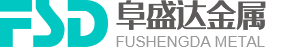 FSD 阜盛达金属
FUSHENGDA METAL